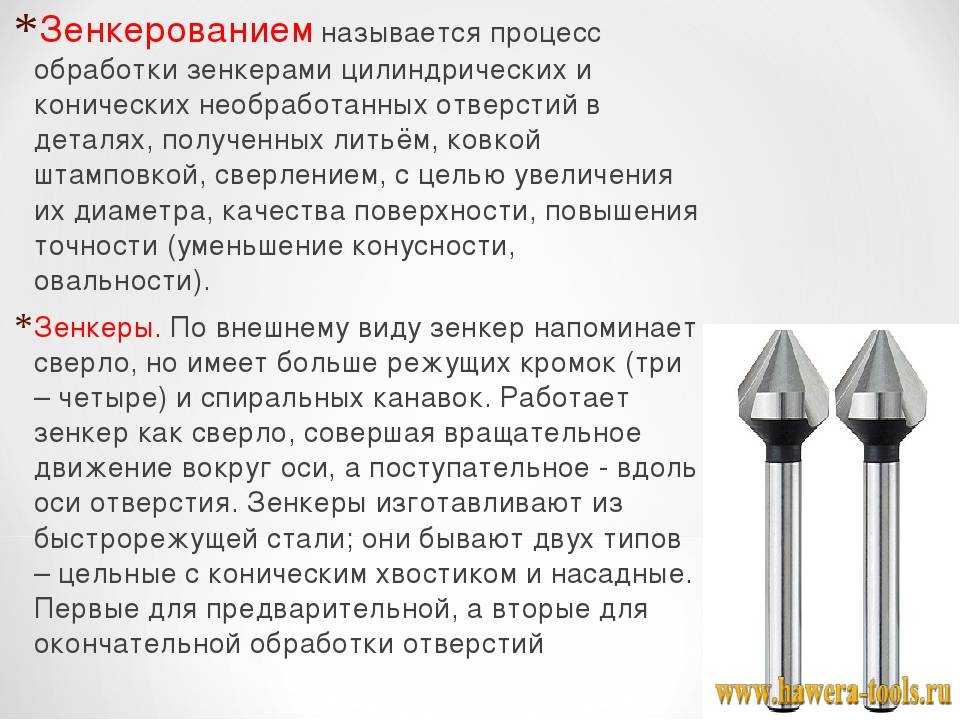 *Зенкерованием называется процесс обработки зенкерами цилиндрических и конических необработанных отверстий в деталях, полученных литьём, ковкой штамповкой, сверлением, с целью увеличения их диаметра, качества поверхности, повышения точности (уменьшение конусности, овальности).

*Зенкеры. По внешнему виду зенкер напоминает сверло, но имеет больше режущих кромок (три – четыре) и спиральных канавок. Работает зенкер как сверло, совершая вращательное движение вокруг оси, а поступательное - вдоль оси отверстия. Зенкеры изготавливают из быстрорежущей стали; они бывают двух типов – цельные с коническим хвостиком и насадные. Первые для предварительной, а вторые для окончательной обработки отверстий

www.hawera-tools.ru